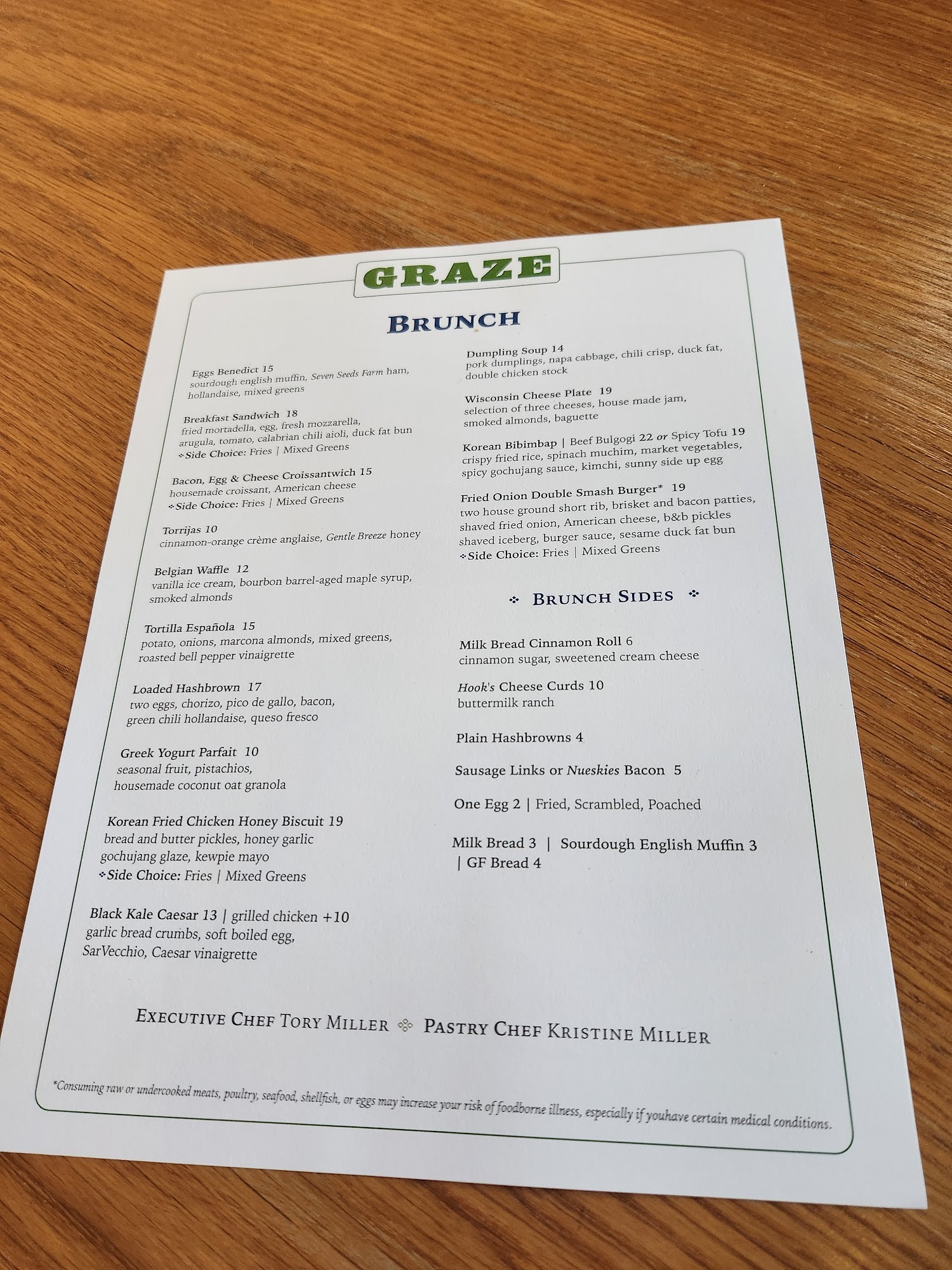 GRAZE

BRUNCH

Eggs Benedict 15
sourdough english muffin, Seven Seeds Farm ham, hollandaise, mixed greens

Breakfast Sandwich 18
fried mortadella, egg, fresh mozzarella, arugula, tomato, calabrian chili aioli, duck fat bun
Side Choice: Fries | Mixed Greens

Bacon, Egg & Cheese Croissantwich 15
housemade croissant, American cheese
Side Choice: Fries | Mixed Greens

Torrijas 10
cinnamon-orange crème anglaise, Gentle Breeze honey

Belgian Waffle 12
vanilla ice cream, bourbon barrel-aged maple syrup, smoked almonds

Tortilla Española 15
potato, onions, marcona almonds, mixed greens, roasted bell pepper vinaigrette

Loaded Hashbrown 17
two eggs, chorizo, pico de gallo, bacon, green chili hollandaise, queso fresco

Greek Yogurt Parfait 10
seasonal fruit, pistachios, housemade coconut oat granola

Korean Fried Chicken Honey Biscuit 19
bread and butter pickles, honey garlic gochujang glaze, kewpie mayo
Side Choice: Fries | Mixed Greens

Black Kale Caesar 13 | grilled chicken +10
garlic bread crumbs, soft boiled egg, SarVecchio, Caesar vinaigrette

Dumpling Soup 14
pork dumplings, napa cabbage, chili crisp, duck fat, double chicken stock

Wisconsin Cheese Plate 19
selection of three cheeses, house made jam, smoked almonds, baguette

Korean Bibimbap | Beef Bulgogi 22 or Spicy Tofu 19
crispy fried rice, spinach muchim, market vegetables, spicy gochujang sauce, kimchi, sunny side up egg

Fried Onion Double Smash Burger* 19
two house ground short rib, brisket and bacon patties, shaved fried onion, American cheese, b&b pickles shaved iceberg, burger sauce, sesame duck fat bun
Side Choice: Fries | Mixed Greens

BRUNCH SIDES

Milk Bread Cinnamon Roll 6
cinnamon sugar, sweetened cream cheese

Hook's Cheese Curds 10
buttermilk ranch

Plain Hashbrowns 4

Sausage Links or Nueskies Bacon 5

One Egg 2 | Fried, Scrambled, Poached

Milk Bread 3 | Sourdough English Muffin 3 | GF Bread 4

EXECUTIVE CHEF TORY MILLER PASTRY CHEF KRISTINE MILLER

*Consuming raw or undercooked meats, poultry, seafood, shellfish, or eggs may increase your risk of foodborne illness, especially if youhave certain medical conditions.